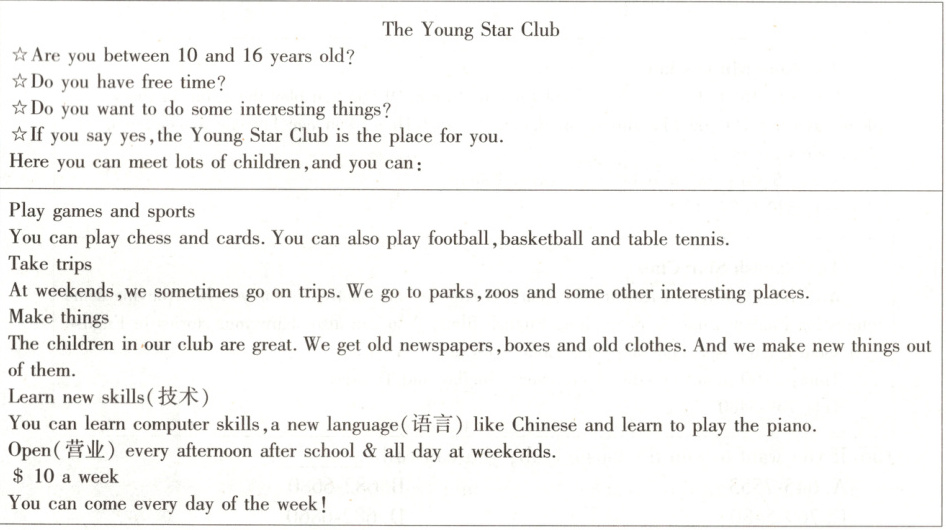 The Young Star Club

☆Are you between 10 and 16 years old?
☆Do you have free time?
☆Do you want to do some interesting things?
☆If you say yes, the Young Star Club is the place for you.
Here you can meet lots of children, and you can:

Play games and sports
You can play chess and cards. You can also play football, basketball and table tennis.
Take trips
At weekends, we sometimes go on trips. We go to parks, zoos and some other interesting places.
Make things
The children in our club are great. We get old newspapers, boxes and old clothes. And we make new things out of them.
Learn new skills(技术)
You can learn computer skills, a new language(语言) like Chinese and learn to play the piano.
Open(营业) every afternoon after school & all day at weekends.
\$ 10 a week
You can come every day of the week!